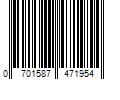 0 701587 471954